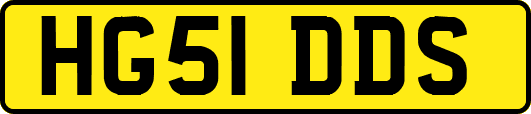 HG51 DDS